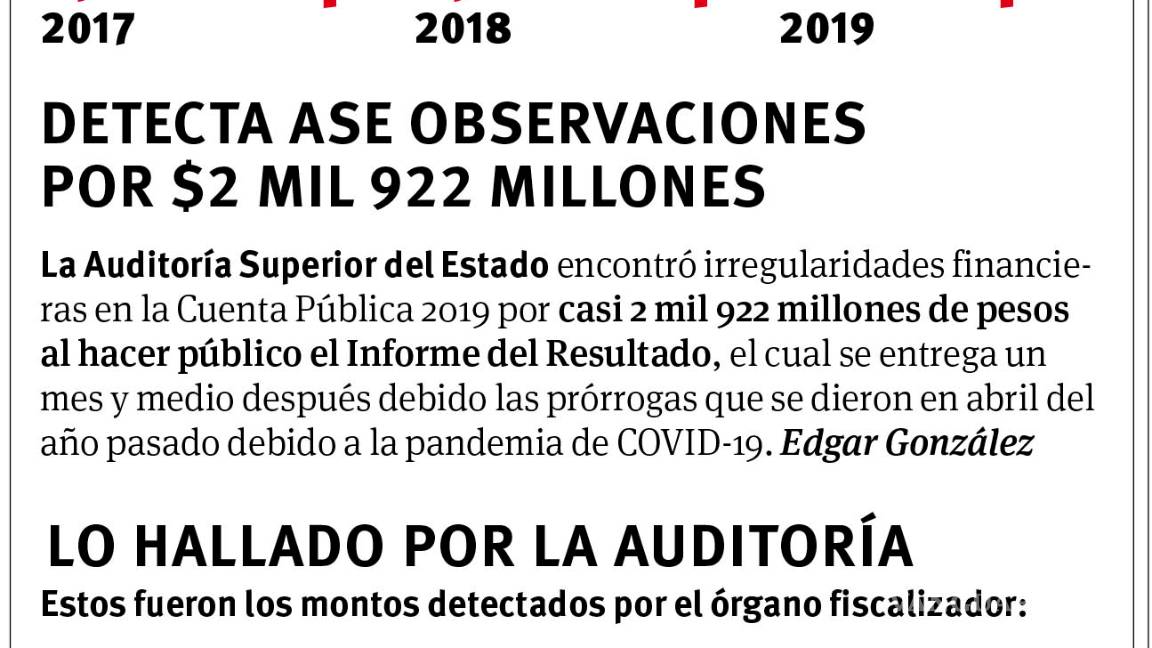 2017

2018

2019

DETECTA ASE OBSERVACIONES POR $2 MIL 922 MILLONES

La Auditoría Superior del Estado encontró irregularidades financieras en la Cuenta Pública 2019 por casi 2 mil 922 millones de pesos al hacer público el Informe del Resultado, el cual se entrega un mes y medio después debido las prórrogas que se dieron en abril del año pasado debido a la pandemia de COVID-19. Edgar González

LO HALLADO POR LA AUDITORÍA

Estos fueron los montos detectados por el órgano fiscalizador: